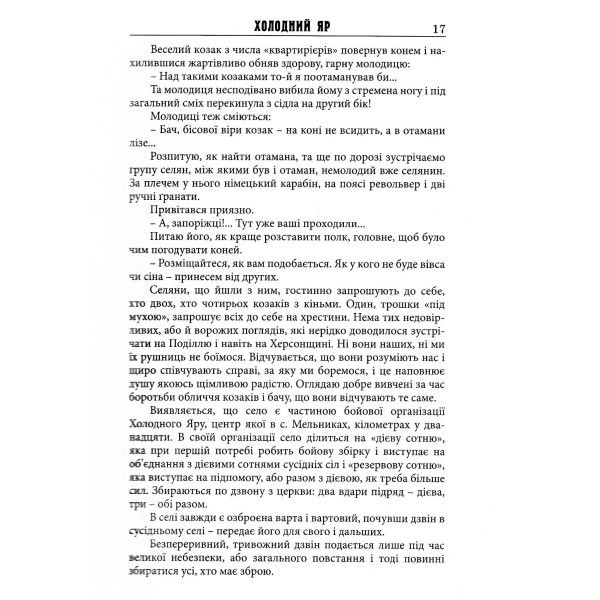 ХОЛОДНИЙ ЯР 17

Веселий козак з числа «квартирієрів» повернув конем і нахилившися жартівливо обняв здорову, гарну молодицю:

– Над такими козаками то-й я поотаманував би...

Та молодиця несподівано вибила йому з стремена ногу і під загальний сміх перекинула з сідла на другий бік!

Молодиці теж сміються:

– Бач, бісової віри козак – на коні не всидить, а в отамани лізе...

Розпитую, як найти отамана, та ще по дорозі зустрічаємо групу селян, між якими був і отаман, немолодий вже селянин. За плечем у нього німецький карабін, на поясі револьвер і дві ручні ґранати.

Привітався приязно.

– А, запоріжці!... Тут уже ваші проходили...

Питаю його, як краще розставити полк, головне, щоб було чим погодувати коней.

– Розміщайтеся, як вам подобається. Як у кого не буде вівса чи сіна – принесем від других.

Селяни, що йшли з ним, гостинно запрошують до себе, хто двох, хто чотирьох козаків з кіньми. Один, трошки «під мухою», запрошує всіх до себе на хрестини. Нема тих недовірливих, або й ворожих поглядів, які нерідко доводилося зустрічати на Поділлю і навіть на Херсонщині. Ні вони наших, ні ми їх рушниць не боїмося. Відчувається, що вони розуміють нас і щиро співчувають справі, за яку ми боремося, і це наповнює душу якоюсь щімливою радістю. Оглядаю добре вивчені за час боротьби обличчя козаків і бачу, що вони відчувають те саме.

Виявляється, що село є частиною бойової організації Холодного Яру, центр якої в с. Мельниках, кілометрах у двадцяти. В своїй організації село ділиться на «дієву сотню», яка при першій потребі робить бойову збірку і виступає на об'єднання з дієвими сотнями сусідніх сіл і «резервову сотню», яка виступає на підпомогу, або разом з дієвою, як треба більше сил. Збираються по дзвону з церкви: два вдари підряд – дієва, три – обі разом.

В селі завжди є озброєна варта і вартовий, почувши дзвін в сусідньому селі – передає його для свого і дальших.

Безперервний, тривожний дзвін подається лише під час великої небезпеки, або загального повстання і тоді повинні збиратися усі, хто має зброю.